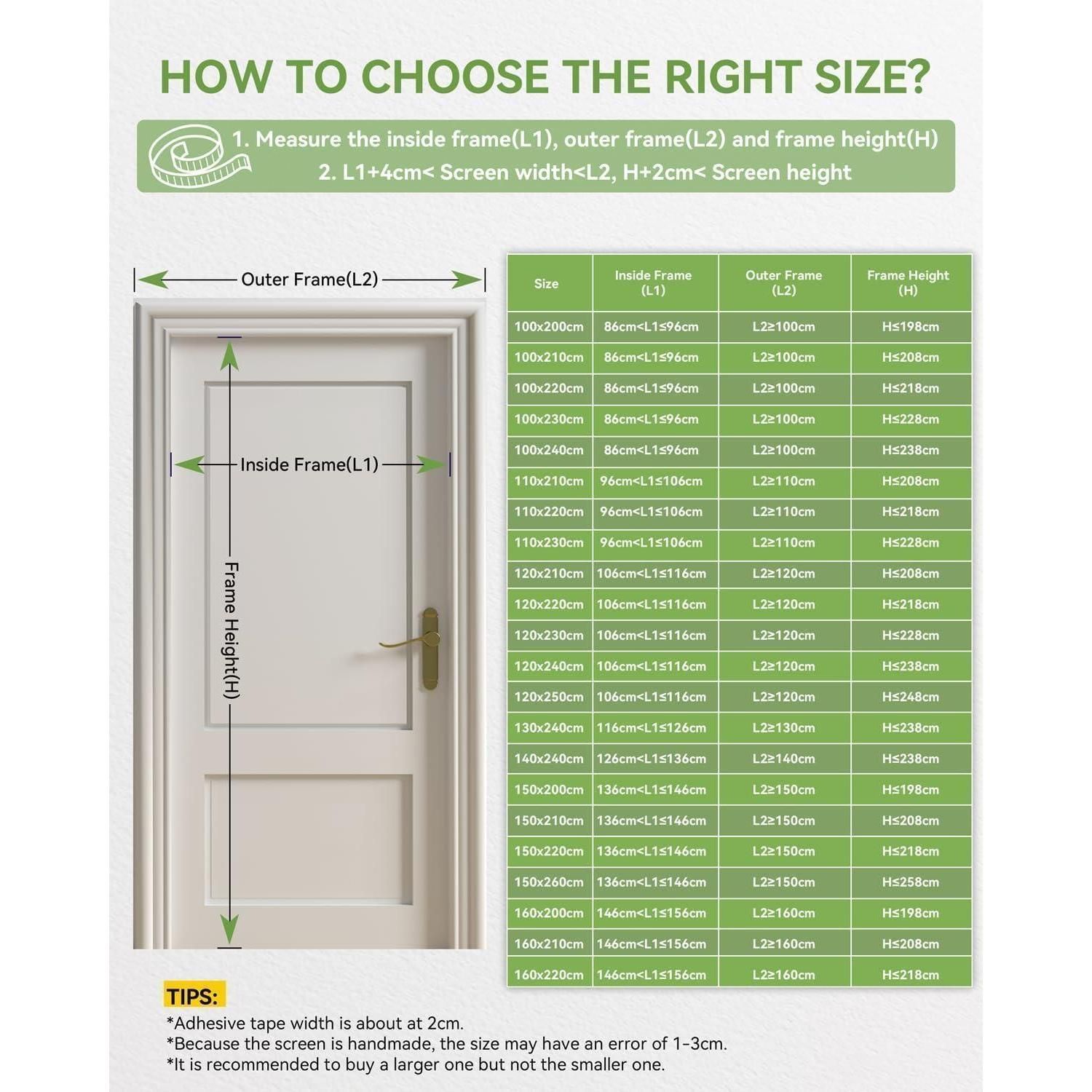 HOW TO CHOOSE THE RIGHT SIZE?

1. Measure the inside frame(L1), outer frame(L2) and frame height(H)
2. L1+4cm< Screen width<L2, H+2cm< Screen height

Outer Frame(L2)

Inside Frame(L1)

Frame Height(H)

| Size | Inside Frame (L1) | Outer Frame (L2) | Frame Height (H) |
|---|---|---|---|
| 100x200cm | 86cm<L1≤96cm | L2≥100cm | H≤198cm |
| 100x210cm | 86cm<L1≤96cm | L2≥100cm | H≤208cm |
| 100x220cm | 86cm<L1≤96cm | L2≥100cm | H≤218cm |
| 100x230cm | 86cm<L1≤96cm | L2≥100cm | H≤228cm |
| 100x240cm | 86cm<L1≤96cm | L2≥100cm | H≤238cm |
| 110x210cm | 96cm<L1≤106cm | L2≥110cm | H≤208cm |
| 110x220cm | 96cm<L1≤106cm | L2≥110cm | H≤218cm |
| 110x230cm | 96cm<L1≤106cm | L2≥110cm | H≤228cm |
| 120x210cm | 106cm<L1≤116cm | L2≥120cm | H≤208cm |
| 120x220cm | 106cm<L1≤116cm | L2≥120cm | H≤218cm |
| 120x230cm | 106cm<L1≤116cm | L2≥120cm | H≤228cm |
| 120x240cm | 106cm<L1≤116cm | L2≥120cm | H≤238cm |
| 120x250cm | 106cm<L1≤116cm | L2≥120cm | H≤248cm |
| 130x240cm | 116cm<L1≤126cm | L2≥130cm | H≤238cm |
| 140x240cm | 126cm<L1≤136cm | L2≥140cm | H≤238cm |
| 150x200cm | 136cm<L1≤146cm | L2≥150cm | H≤198cm |
| 150x210cm | 136cm<L1≤146cm | L2≥150cm | H≤208cm |
| 150x220cm | 136cm<L1≤146cm | L2≥150cm | H≤218cm |
| 150x260cm | 136cm<L1≤146cm | L2≥150cm | H≤258cm |
| 160x200cm | 146cm<L1≤156cm | L2≥160cm | H≤198cm |
| 160x210cm | 146cm<L1≤156cm | L2≥160cm | H≤208cm |
| 160x220cm | 146cm<L1≤156cm | L2≥160cm | H≤218cm |

TIPS:
*Adhesive tape width is about at 2cm.
*Because the screen is handmade, the size may have an error of 1-3cm.
*It is recommended to buy a larger one but not the smaller one.